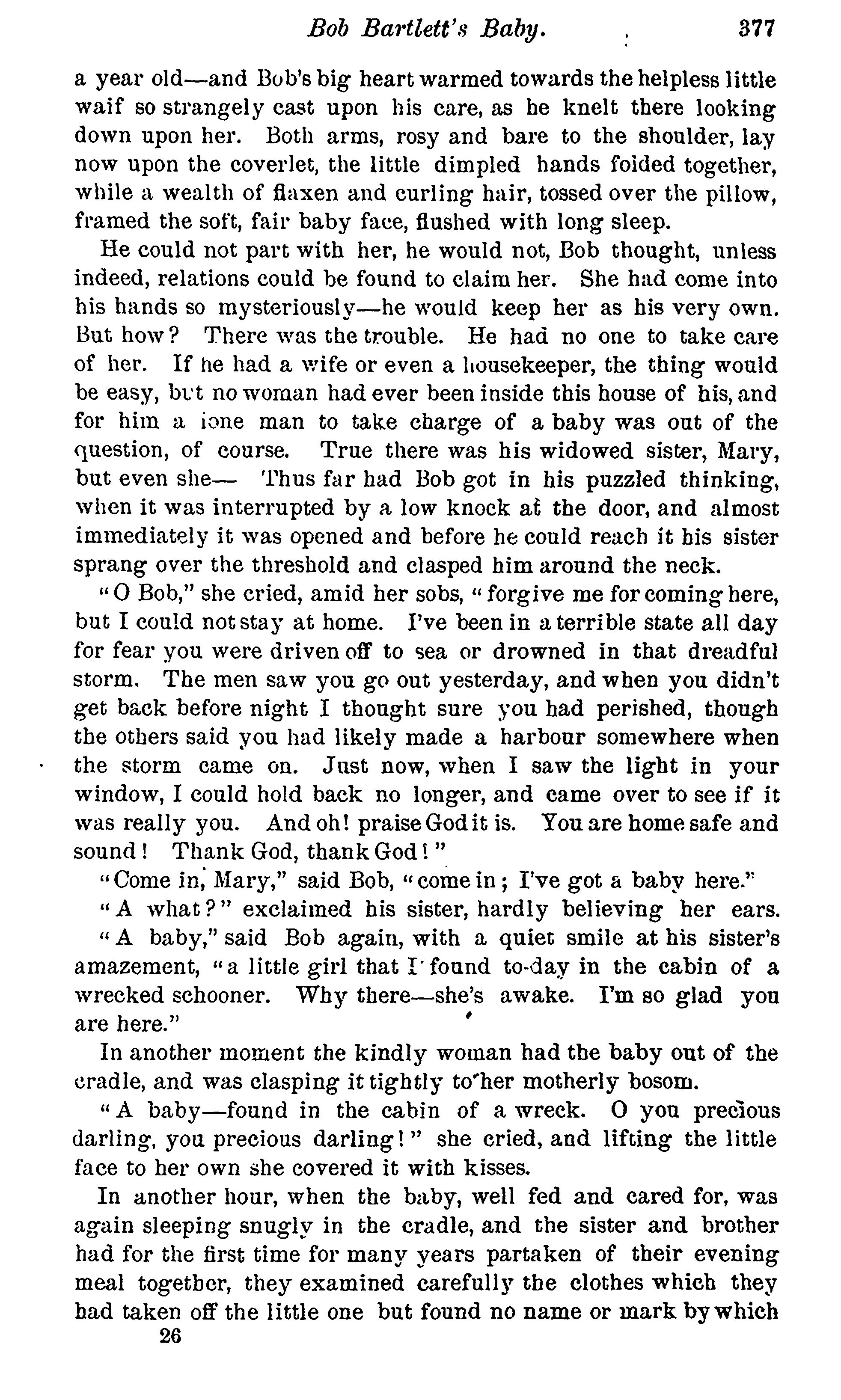 Bob Bartlett's Baby. 377

a year old—and Bob's big heart warmed towards the helpless little waif so strangely cast upon his care, as he knelt there looking down upon her. Both arms, rosy and bare to the shoulder, lay now upon the coverlet, the little dimpled hands folded together, while a wealth of flaxen and curling hair, tossed over the pillow, framed the soft, fair baby face, flushed with long sleep.

He could not part with her, he would not, Bob thought, unless indeed, relations could be found to claim her. She had come into his hands so mysteriously—he would keep her as his very own. But how? There was the trouble. He had no one to take care of her. If he had a wife or even a housekeeper, the thing would be easy, but no woman had ever been inside this house of his, and for him a lone man to take charge of a baby was out of the question, of course. True there was his widowed sister, Mary, but even she— Thus far had Bob got in his puzzled thinking, when it was interrupted by a low knock at the door, and almost immediately it was opened and before he could reach it his sister sprang over the threshold and clasped him around the neck.

"O Bob," she cried, amid her sobs, "forgive me for coming here, but I could not stay at home. I've been in a terrible state all day for fear you were driven off to sea or drowned in that dreadful storm. The men saw you go out yesterday, and when you didn't get back before night I thought sure you had perished, though the others said you had likely made a harbour somewhere when the storm came on. Just now, when I saw the light in your window, I could hold back no longer, and came over to see if it was really you. And oh! praise God it is. You are home safe and sound! Thank God, thank God!"

"Come in, Mary," said Bob, "come in; I've got a baby here."

"A what?" exclaimed his sister, hardly believing her ears.

"A baby," said Bob again, with a quiet smile at his sister's amazement, "a little girl that I found to-day in the cabin of a wrecked schooner. Why there—she's awake. I'm so glad you are here."

In another moment the kindly woman had the baby out of the cradle, and was clasping it tightly to her motherly bosom.

"A baby—found in the cabin of a wreck. O you precious darling, you precious darling!" she cried, and lifting the little face to her own she covered it with kisses.

In another hour, when the baby, well fed and cared for, was again sleeping snugly in the cradle, and the sister and brother had for the first time for many years partaken of their evening meal together, they examined carefully the clothes which they had taken off the little one but found no name or mark by which

26